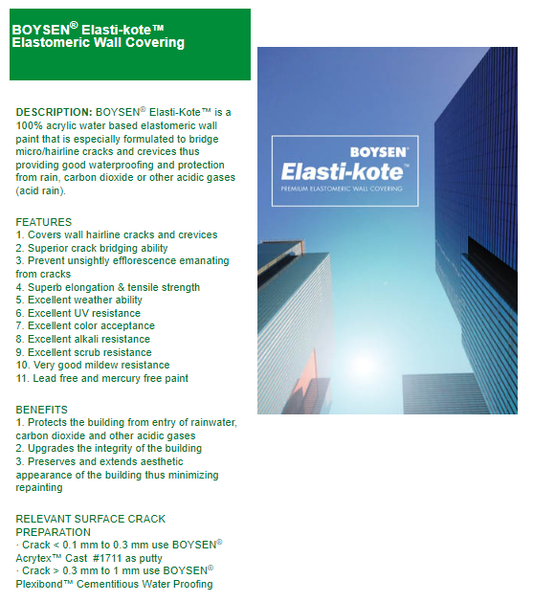 BOYSEN® Elasti-kote™
Elastomeric Wall Covering

DESCRIPTION: BOYSEN® Elasti-Kote™ is a 100% acrylic water based elastomeric wall paint that is especially formulated to bridge micro/hairline cracks and crevices thus providing good waterproofing and protection from rain, carbon dioxide or other acidic gases (acid rain).

FEATURES
1. Covers wall hairline cracks and crevices
2. Superior crack bridging ability
3. Prevent unsightly efflorescence emanating from cracks
4. Superb elongation & tensile strength
5. Excellent weather ability
6. Excellent UV resistance
7. Excellent color acceptance
8. Excellent alkali resistance
9. Excellent scrub resistance
10. Very good mildew resistance
11. Lead free and mercury free paint

BENEFITS
1. Protects the building from entry of rainwater, carbon dioxide and other acidic gases
2. Upgrades the integrity of the building
3. Preserves and extends aesthetic appearance of the building thus minimizing repainting

RELEVANT SURFACE CRACK PREPARATION
· Crack < 0.1 mm to 0.3 mm use BOYSEN® Acrytex™ Cast #1711 as putty
· Crack > 0.3 mm to 1 mm use BOYSEN® Plexibond™ Cementitious Water Proofing

BOYSEN®
Elasti-kote™
PREMIUM ELASTOMERIC WALL COVERING